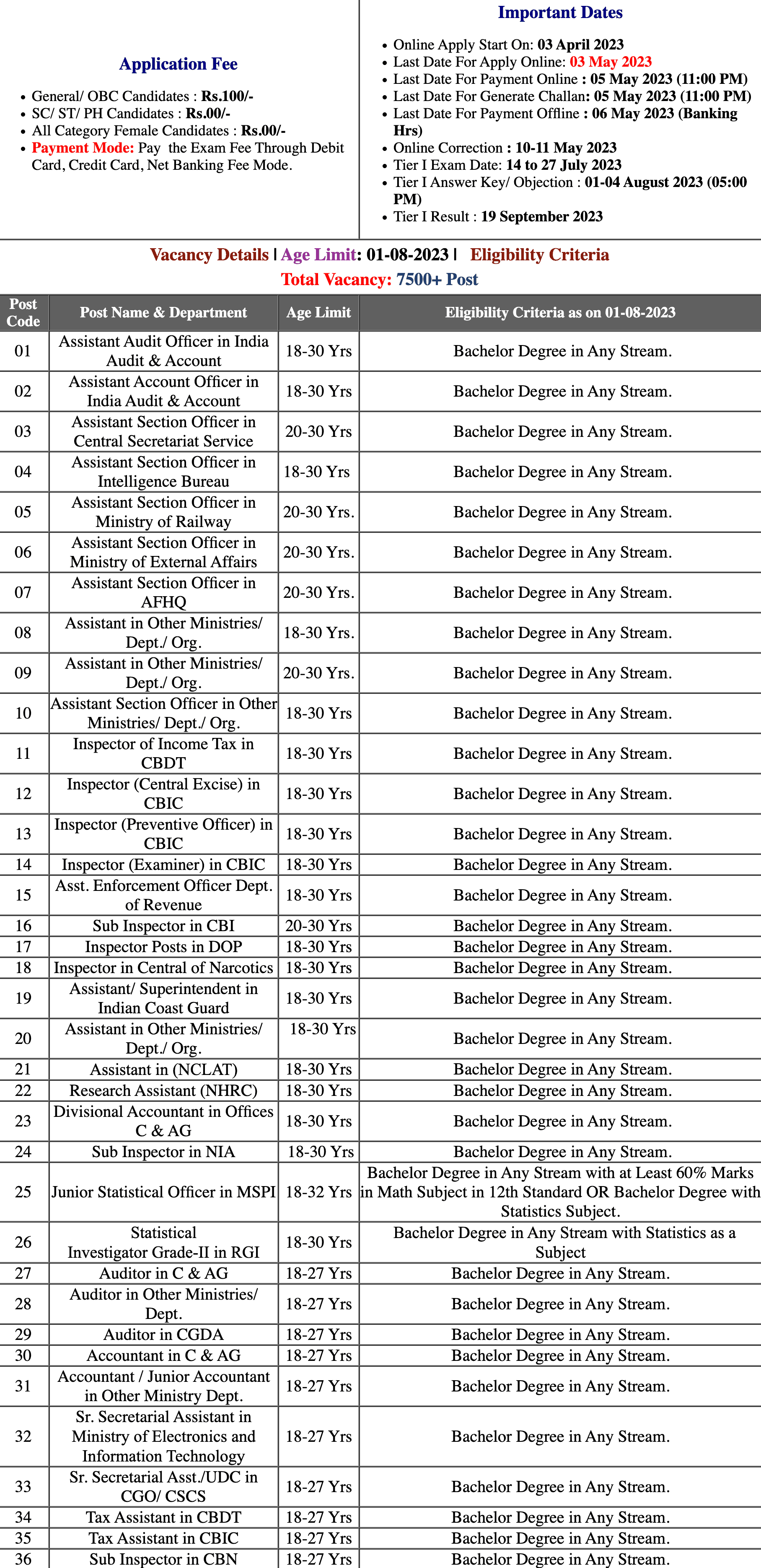 Application Fee

- General/ OBC Candidates : Rs.100/-
- SC/ ST/ PH Candidates : Rs.00/-
- All Category Female Candidates : Rs.00/-
- Payment Mode: Pay the Exam Fee Through Debit Card, Credit Card, Net Banking Fee Mode.

Important Dates

- Online Apply Start On: 03 April 2023
- Last Date For Apply Online: 03 May 2023
- Last Date For Payment Online : 05 May 2023 (11:00 PM)
- Last Date For Generate Challan: 05 May 2023 (11:00 PM)
- Last Date For Payment Offline : 06 May 2023 (Banking Hrs)
- Online Correction : 10-11 May 2023
- Tier I Exam Date: 14 to 27 July 2023
- Tier I Answer Key/ Objection : 01-04 August 2023 (05:00 PM)
- Tier I Result : 19 September 2023

Vacancy Details | Age Limit: 01-08-2023 | Eligibility Criteria
Total Vacancy: 7500+ Post

| Post Code | Post Name & Department | Age Limit | Eligibility Criteria as on 01-08-2023 |
|---|---|---|---|
| 01 | Assistant Audit Officer in India Audit & Account | 18-30 Yrs | Bachelor Degree in Any Stream. |
| 02 | Assistant Account Officer in India Audit & Account | 18-30 Yrs | Bachelor Degree in Any Stream. |
| 03 | Assistant Section Officer in Central Secretariat Service | 20-30 Yrs | Bachelor Degree in Any Stream. |
| 04 | Assistant Section Officer in Intelligence Bureau | 18-30 Yrs | Bachelor Degree in Any Stream. |
| 05 | Assistant Section Officer in Ministry of Railway | 20-30 Yrs. | Bachelor Degree in Any Stream. |
| 06 | Assistant Section Officer in Ministry of External Affairs | 20-30 Yrs. | Bachelor Degree in Any Stream. |
| 07 | Assistant Section Officer in AFHQ | 20-30 Yrs. | Bachelor Degree in Any Stream. |
| 08 | Assistant in Other Ministries/ Dept./ Org. | 18-30 Yrs. | Bachelor Degree in Any Stream. |
| 09 | Assistant in Other Ministries/ Dept./ Org. | 20-30 Yrs. | Bachelor Degree in Any Stream. |
| 10 | Assistant Section Officer in Other Ministries/ Dept./ Org. | 18-30 Yrs | Bachelor Degree in Any Stream. |
| 11 | Inspector of Income Tax in CBDT | 18-30 Yrs | Bachelor Degree in Any Stream. |
| 12 | Inspector (Central Excise) in CBIC | 18-30 Yrs | Bachelor Degree in Any Stream. |
| 13 | Inspector (Preventive Officer) in CBIC | 18-30 Yrs | Bachelor Degree in Any Stream. |
| 14 | Inspector (Examiner) in CBIC | 18-30 Yrs | Bachelor Degree in Any Stream. |
| 15 | Asst. Enforcement Officer Dept. of Revenue | 18-30 Yrs | Bachelor Degree in Any Stream. |
| 16 | Sub Inspector in CBI | 20-30 Yrs | Bachelor Degree in Any Stream. |
| 17 | Inspector Posts in DOP | 18-30 Yrs | Bachelor Degree in Any Stream. |
| 18 | Inspector in Central of Narcotics | 18-30 Yrs | Bachelor Degree in Any Stream. |
| 19 | Assistant/ Superintendent in Indian Coast Guard | 18-30 Yrs | Bachelor Degree in Any Stream. |
| 20 | Assistant in Other Ministries/ Dept./ Org. | 18-30 Yrs | Bachelor Degree in Any Stream. |
| 21 | Assistant in (NCLAT) | 18-30 Yrs | Bachelor Degree in Any Stream. |
| 22 | Research Assistant (NHRC) | 18-30 Yrs | Bachelor Degree in Any Stream. |
| 23 | Divisional Accountant in Offices C & AG | 18-30 Yrs | Bachelor Degree in Any Stream. |
| 24 | Sub Inspector in NIA | 18-30 Yrs | Bachelor Degree in Any Stream. |
| 25 | Junior Statistical Officer in MSPI | 18-32 Yrs | Bachelor Degree in Any Stream with at Least 60% Marks in Math Subject in 12th Standard OR Bachelor Degree with Statistics Subject. |
| 26 | Statistical Investigator Grade-II in RGI | 18-30 Yrs | Bachelor Degree in Any Stream with Statistics as a Subject |
| 27 | Auditor in C & AG | 18-27 Yrs | Bachelor Degree in Any Stream. |
| 28 | Auditor in Other Ministries/ Dept. | 18-27 Yrs | Bachelor Degree in Any Stream. |
| 29 | Auditor in CGDA | 18-27 Yrs | Bachelor Degree in Any Stream. |
| 30 | Accountant in C & AG | 18-27 Yrs | Bachelor Degree in Any Stream. |
| 31 | Accountant / Junior Accountant in Other Ministry Dept. | 18-27 Yrs | Bachelor Degree in Any Stream. |
| 32 | Sr. Secretarial Assistant in Ministry of Electronics and Information Technology | 18-27 Yrs | Bachelor Degree in Any Stream. |
| 33 | Sr. Secretarial Asst./UDC in CGO/ CSCS | 18-27 Yrs | Bachelor Degree in Any Stream. |
| 34 | Tax Assistant in CBDT | 18-27 Yrs | Bachelor Degree in Any Stream. |
| 35 | Tax Assistant in CBIC | 18-27 Yrs | Bachelor Degree in Any Stream. |
| 36 | Sub Inspector in CBN | 18-27 Yrs | Bachelor Degree in Any Stream. |